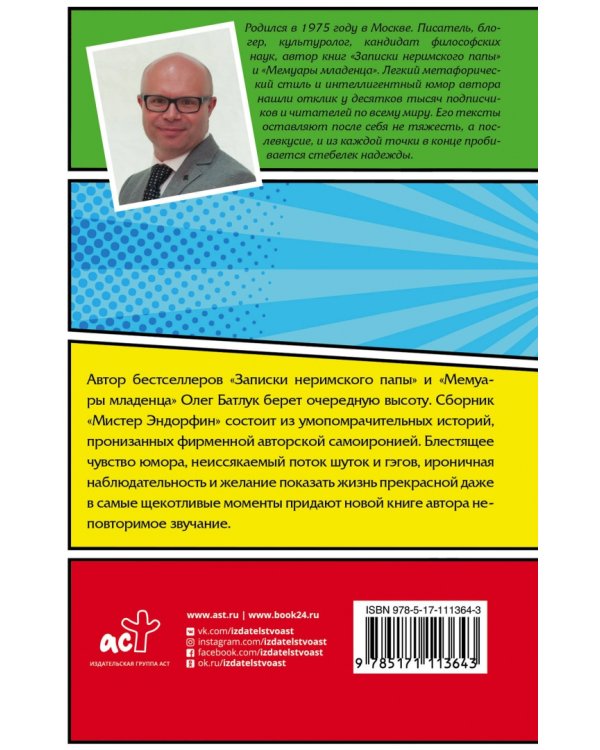 Родился в 1975 году в Москве. Писатель, блогер, культуролог, кандидат философских наук, автор книг «Записки неримского папы» и «Мемуары младенца». Легкий метафорический стиль и интеллигентный юмор автора нашли отклик у десятков тысяч подписчиков и читателей по всему миру. Его тексты оставляют после себя не тяжесть, а послевкусие, и из каждой точки в конце пробивается стебелек надежды.

Автор бестселлеров «Записки неримского папы» и «Мемуары младенца» Олег Батлук берет очередную высоту. Сборник «Мистер Эндорфин» состоит из умопомрачительных историй, пронизанных фирменной авторской самоиронией. Блестящее чувство юмора, неиссякаемый поток шуток и гэгов, ироничная наблюдательность и желание показать жизнь прекрасной даже в самые щекотливые моменты придают новой книге автора неповторимое звучание.

аст
ИЗДАТЕЛЬСКАЯ ГРУППА АСТ

www.ast.ru | www.book24.ru
vk.com/izdatelstvoast
instagram.com/izdatelstvoast
facebook.com/izdatelstvoast
ok.ru/izdatelstvoast

ISBN 978-5-17-111364-3
9 785171 113643